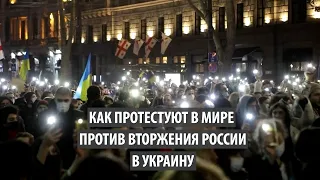 КАК ПРОТЕСТУЮТ В МИРЕ
ПРОТИВ ВТОРЖЕНИЯ РОССИИ
В УКРАИНУ